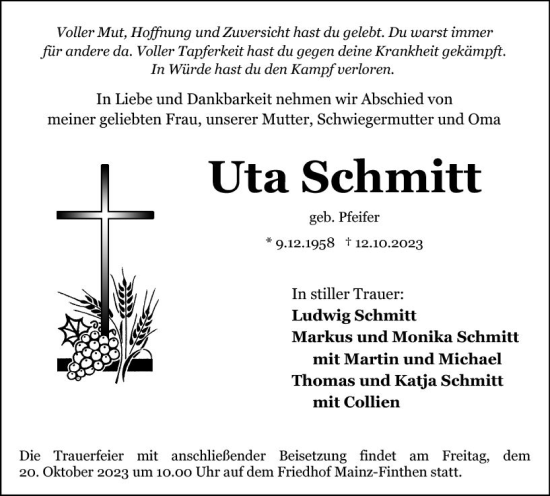 Voller Mut, Hoffnung und Zuversicht hast du gelebt. Du warst immer für andere da. Voller Tapferkeit hast du gegen deine Krankheit gekämpft. In Würde hast du den Kampf verloren.

In Liebe und Dankbarkeit nehmen wir Abschied von meiner geliebten Frau, unserer Mutter, Schwiegermutter und Oma

Uta Schmitt

geb. Pfeifer

* 9.12.1958 † 12.10.2023

In stiller Trauer:
Ludwig Schmitt
Markus und Monika Schmitt
mit Martin und Michael
Thomas und Katja Schmitt
mit Collien

Die Trauerfeier mit anschließender Beisetzung findet am Freitag, dem 20. Oktober 2023 um 10.00 Uhr auf dem Friedhof Mainz-Finthen statt.